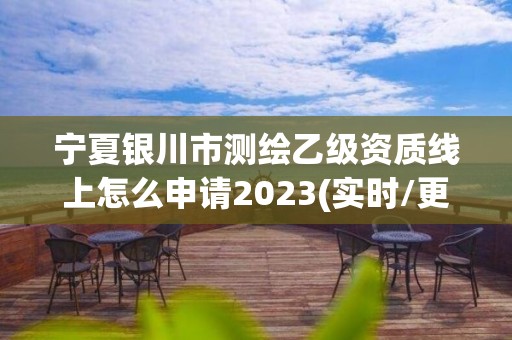 宁夏银川市测绘乙级资质线上怎么申请2023(实时/更